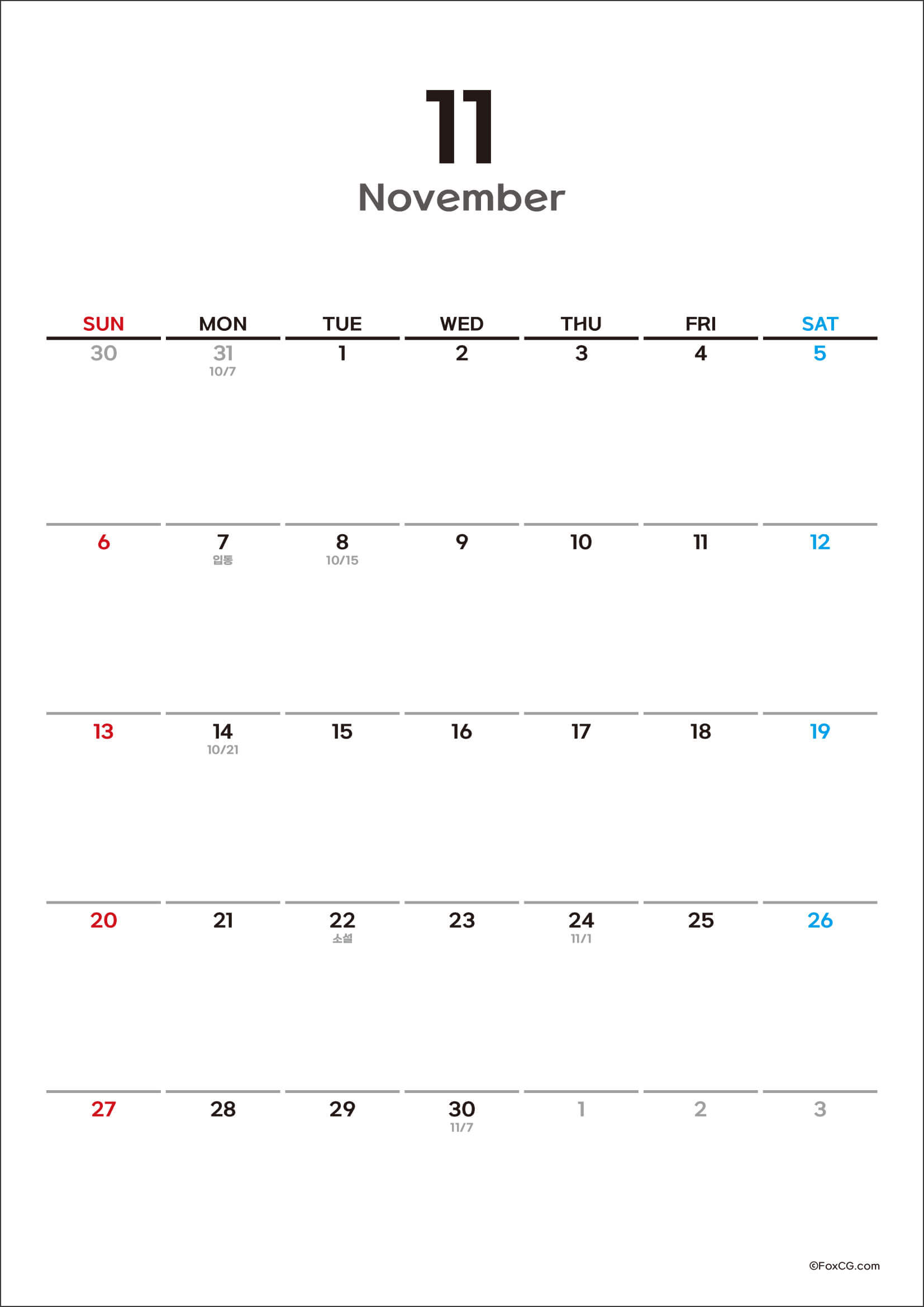 11
November

| SUN | MON | TUE | WED | THU | FRI | SAT |
|---|---|---|---|---|---|---|
| 30 | 31 10/7 | 1 | 2 | 3 | 4 | 5 |
| 6 | 7 입동 | 8 10/15 | 9 | 10 | 11 | 12 |
| 13 | 14 10/21 | 15 | 16 | 17 | 18 | 19 |
| 20 | 21 | 22 소설 | 23 | 24 11/1 | 25 | 26 |
| 27 | 28 | 29 | 30 11/7 | 1 | 2 | 3 |

©FoxCG.com